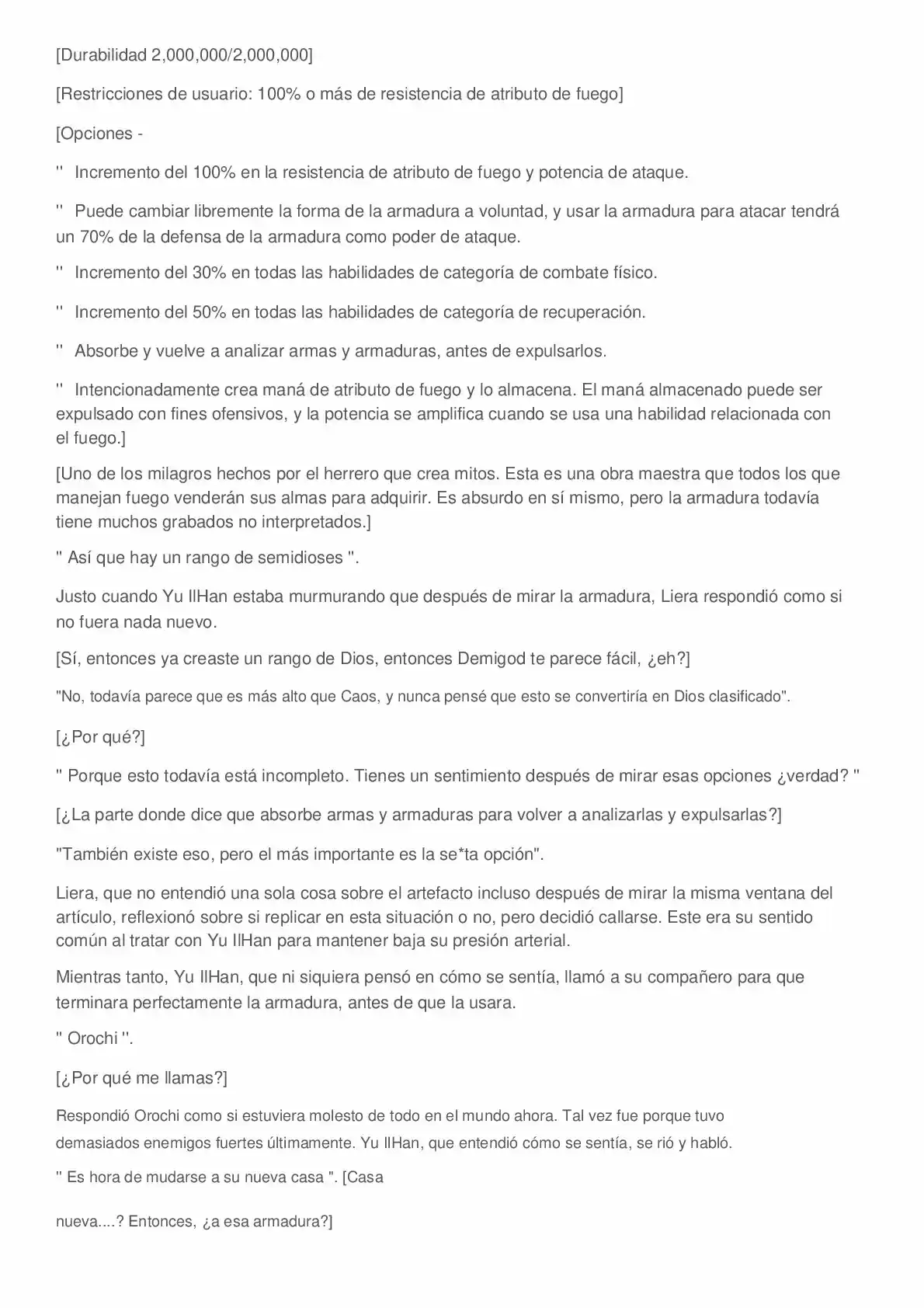 [Durabilidad 2,000,000/2,000,000]

[Restricciones de usuario: 100% o más de resistencia de atributo de fuego]

[Opciones -

'' Incremento del 100% en la resistencia de atributo de fuego y potencia de ataque.

'' Puede cambiar libremente la forma de la armadura a voluntad, y usar la armadura para atacar tendrá un 70% de la defensa de la armadura como poder de ataque.

'' Incremento del 30% en todas las habilidades de categoría de combate físico.

'' Incremento del 50% en todas las habilidades de categoría de recuperación.

'' Absorbe y vuelve a analizar armas y armaduras, antes de expulsarlos.

'' Intencionadamente crea maná de atributo de fuego y lo almacena. El maná almacenado puede ser expulsado con fines ofensivos, y la potencia se amplifica cuando se usa una habilidad relacionada con el fuego.]

[Uno de los milagros hechos por el herrero que crea mitos. Esta es una obra maestra que todos los que manejan fuego venderán sus almas para adquirir. Es absurdo en sí mismo, pero la armadura todavía tiene muchos grabados no interpretados.]

'' Así que hay un rango de semidioses ''.

Justo cuando Yu IlHan estaba murmurando que después de mirar la armadura, Liera respondió como si no fuera nada nuevo.

[Sí, entonces ya creaste un rango de Dios, entonces Demigod te parece fácil, ¿eh?]

"No, todavía parece que es más alto que Caos, y nunca pensé que esto se convertiría en Dios clasificado".

[¿Por qué?]

'' Porque esto todavía está incompleto. Tienes un sentimiento después de mirar esas opciones ¿verdad? ''

[¿La parte donde dice que absorbe armas y armaduras para volver a analizarlas y expulsarlas?]

"También existe eso, pero el más importante es la se*ta opción".

Liera, que no entendió una sola cosa sobre el artefacto incluso después de mirar la misma ventana del artículo, reflexionó sobre si replicar en esta situación o no, pero decidió callarse. Este era su sentido común al tratar con Yu IlHan para mantener baja su presión arterial.

Mientras tanto, Yu IlHan, que ni siquiera pensó en cómo se sentía, llamó a su compañero para que terminara perfectamente la armadura, antes de que la usara.

'' Orochi ''.

[¿Por qué me llamas?]

Respondió Orochi como si estuviera molesto de todo en el mundo ahora. Tal vez fue porque tuvo demasiados enemigos fuertes últimamente. Yu IlHan, que entendió cómo se sentía, se rió y habló.

'' Es hora de mudarse a su nueva casa ''. [Casa

nueva....? Entonces, ¿a esa armadura?]